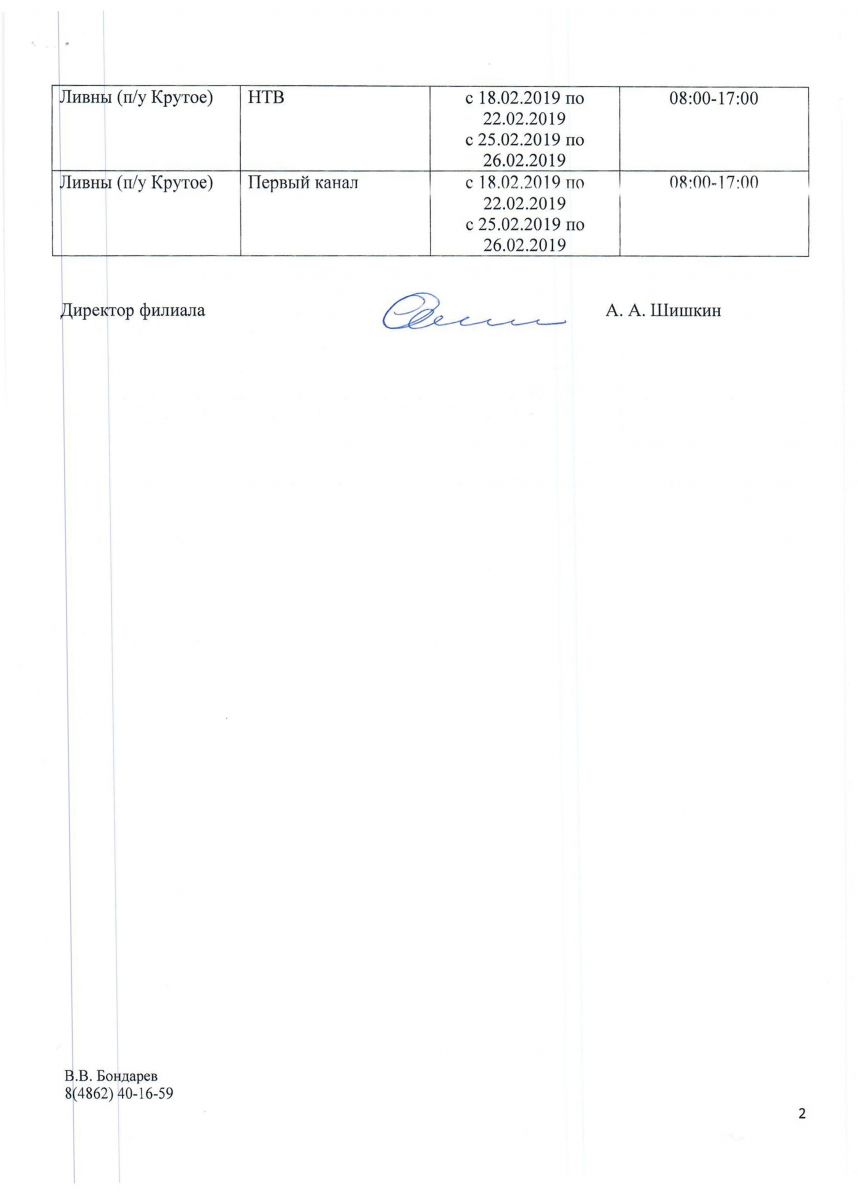 | Ливны (п/у Крутое) | НТВ | с 18.02.2019 по 22.02.2019 с 25.02.2019 по 26.02.2019 | 08:00-17:00 |
|---|---|---|---|
| Ливны (п/у Крутое) | Первый канал | с 18.02.2019 по 22.02.2019 с 25.02.2019 по 26.02.2019 | 08:00-17:00 |

Директор филиала А. А. Шишкин

В.В. Бондарев
8(4862) 40-16-59

2